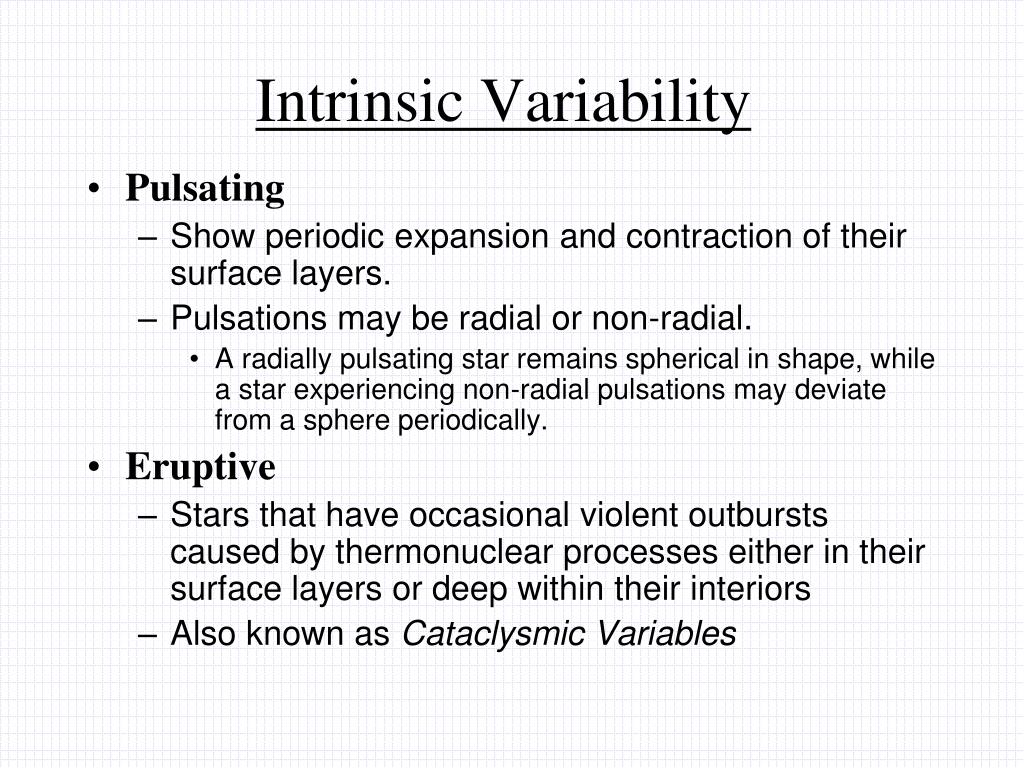 Intrinsic Variability

• Pulsating
– Show periodic expansion and contraction of their surface layers.
– Pulsations may be radial or non-radial.
• A radially pulsating star remains spherical in shape, while a star experiencing non-radial pulsations may deviate from a sphere periodically.

• Eruptive
– Stars that have occasional violent outbursts caused by thermonuclear processes either in their surface layers or deep within their interiors
– Also known as Cataclysmic Variables